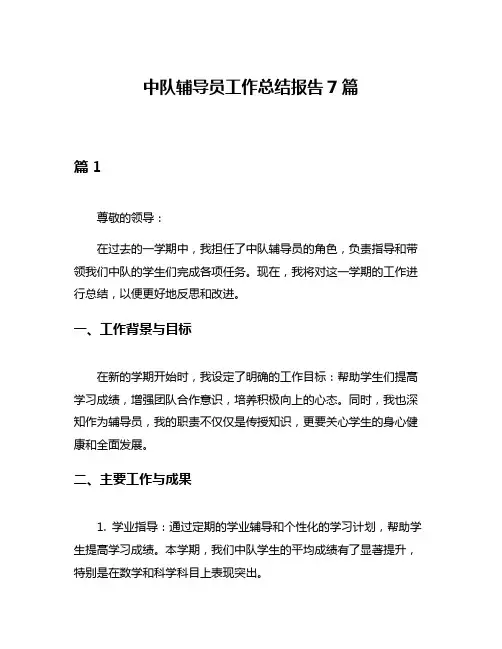 中队辅导员工作总结报告 7 篇

篇 1

尊敬的领导：

在过去的一学期中，我担任了中队辅导员的角色，负责指导和带领我们中队的学生们完成各项任务。现在，我将对这一学期的工作进行总结，以便更好地反思和改进。

一、工作背景与目标

在新的学期开始时，我设定了明确的工作目标：帮助学生们提高学习成绩，增强团队合作意识，培养积极向上的心态。同时，我也深知作为辅导员，我的职责不仅仅是传授知识，更要关心学生的身心健康和全面发展。

二、主要工作与成果

1. 学业指导：通过定期的学业辅导和个性化的学习计划，帮助学生提高学习成绩。本学期，我们中队学生的平均成绩有了显著提升，特别是在数学和科学科目上表现突出。